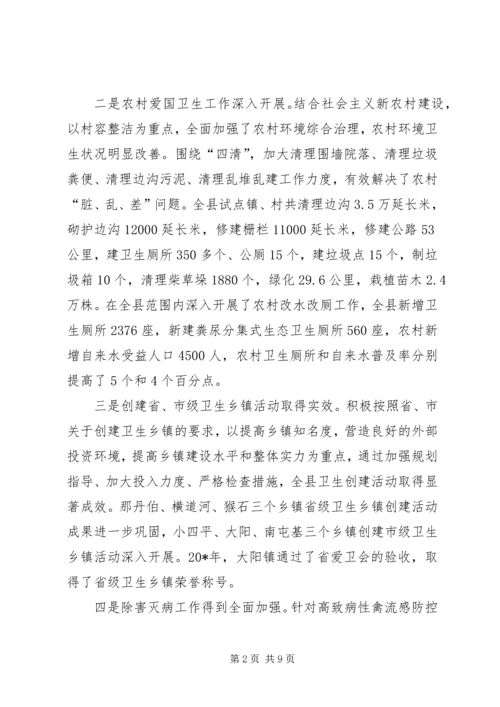 二是农村爱国卫生工作深入开展。结合社会主义新农村建设，以村容整洁为重点，全面加强了农村环境综合治理，农村环境卫生状况明显改善。围绕“四清”，加大清理围墙院落、清理垃圾粪便、清理边沟污泥、清理乱堆乱建工作力度，有效解决了农村“脏、乱、差”问题。全县试点镇、村共清理边沟3.5万延长米，砌护边沟12000延长米，修建栅栏11000延长米，修建公路53公里，建卫生厕所350多个、公厕15个，建垃圾点15个，制垃圾箱10个，清理柴草垛1880个，绿化29.6公里，栽植苗木2.4万株。在全县范围内深入开展了农村改水改厕工作，全县新增卫生厕所2376座，新建粪尿分集式生态卫生厕所560座，农村新增自来水受益人口4500人，农村卫生厕所和自来水普及率分别提高了5个和4个百分点。

三是创建省、市级卫生乡镇活动取得实效。积极按照省、市关于创建卫生乡镇的要求，以提高乡镇知名度，营造良好的外部投资环境，提高乡镇建设水平和整体实力为重点，通过加强规划指导、加大投入力度、严格检查措施，全县卫生创建活动取得显著成效。那丹伯、横道河、猴石三个乡镇省级卫生乡镇创建活动成果进一步巩固，小四平、大阳、南屯基三个乡镇创建市级卫生乡镇活动深入开展。20*年，大阳镇通过了省爱卫会的验收，取得了省级卫生乡镇荣誉称号。

四是除害灭病工作得到全面加强。针对高致病性禽流感防控

第2页 共9页